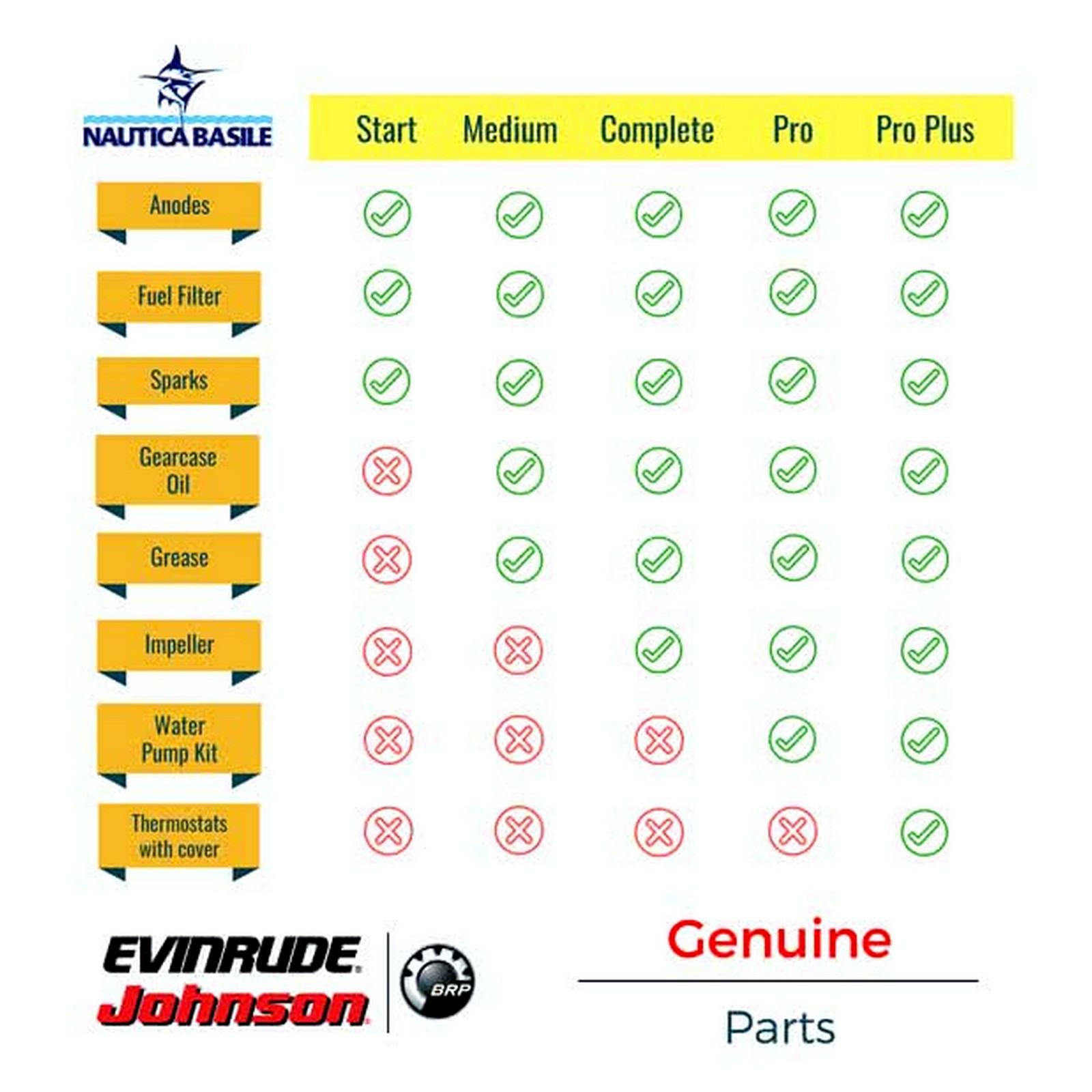 NAUTICA BASILE

| | Start | Medium | Complete | Pro | Pro Plus |
|---|---|---|---|---|---|
| Anodes | ✓ | ✓ | ✓ | ✓ | ✓ |
| Fuel Filter | ✓ | ✓ | ✓ | ✓ | ✓ |
| Sparks | ✓ | ✓ | ✓ | ✓ | ✓ |
| Gearcase Oil | ✗ | ✓ | ✓ | ✓ | ✓ |
| Grease | ✗ | ✓ | ✓ | ✓ | ✓ |
| Impeller | ✗ | ✗ | ✓ | ✓ | ✓ |
| Water Pump Kit | ✗ | ✗ | ✗ | ✓ | ✓ |
| Thermostats with cover | ✗ | ✗ | ✗ | ✗ | ✓ |

EVINRUDE
Johnson
BRP

Genuine
Parts